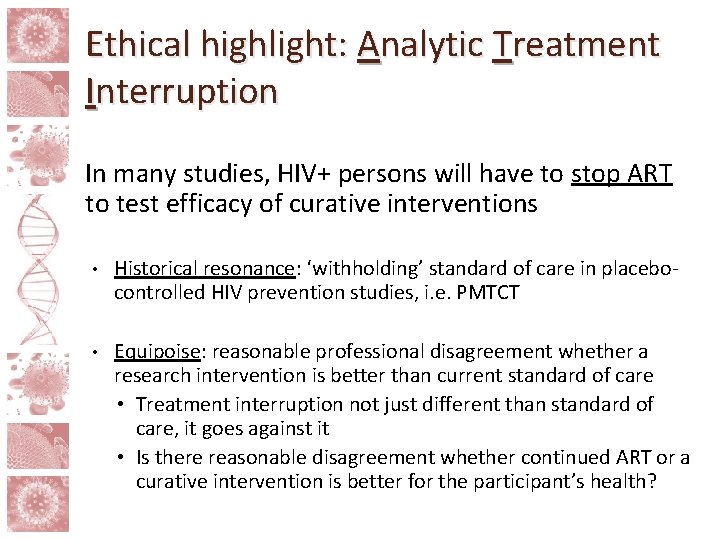 Ethical highlight: Analytic Treatment Interruption

In many studies, HIV+ persons will have to stop ART to test efficacy of curative interventions

• Historical resonance: ‘withholding’ standard of care in placebo-controlled HIV prevention studies, i.e. PMTCT

• Equipoise: reasonable professional disagreement whether a research intervention is better than current standard of care
  • Treatment interruption not just different than standard of care, it goes against it
  • Is there reasonable disagreement whether continued ART or a curative intervention is better for the participant’s health?